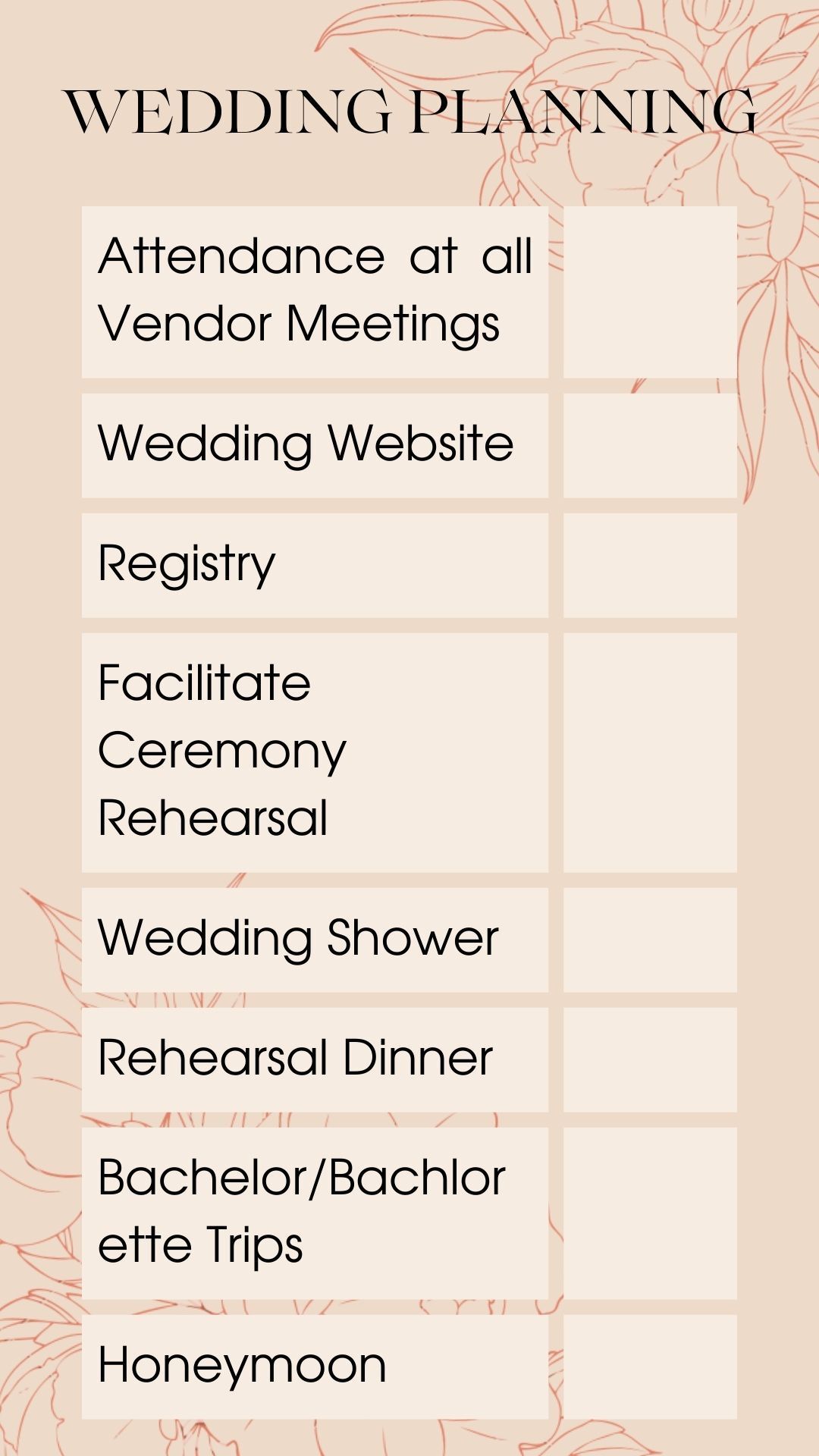 WEDDING PLANNING

Attendance at all Vendor Meetings

Wedding Website

Registry

Facilitate Ceremony Rehearsal

Wedding Shower

Rehearsal Dinner

Bachelor/Bachlorette Trips

Honeymoon